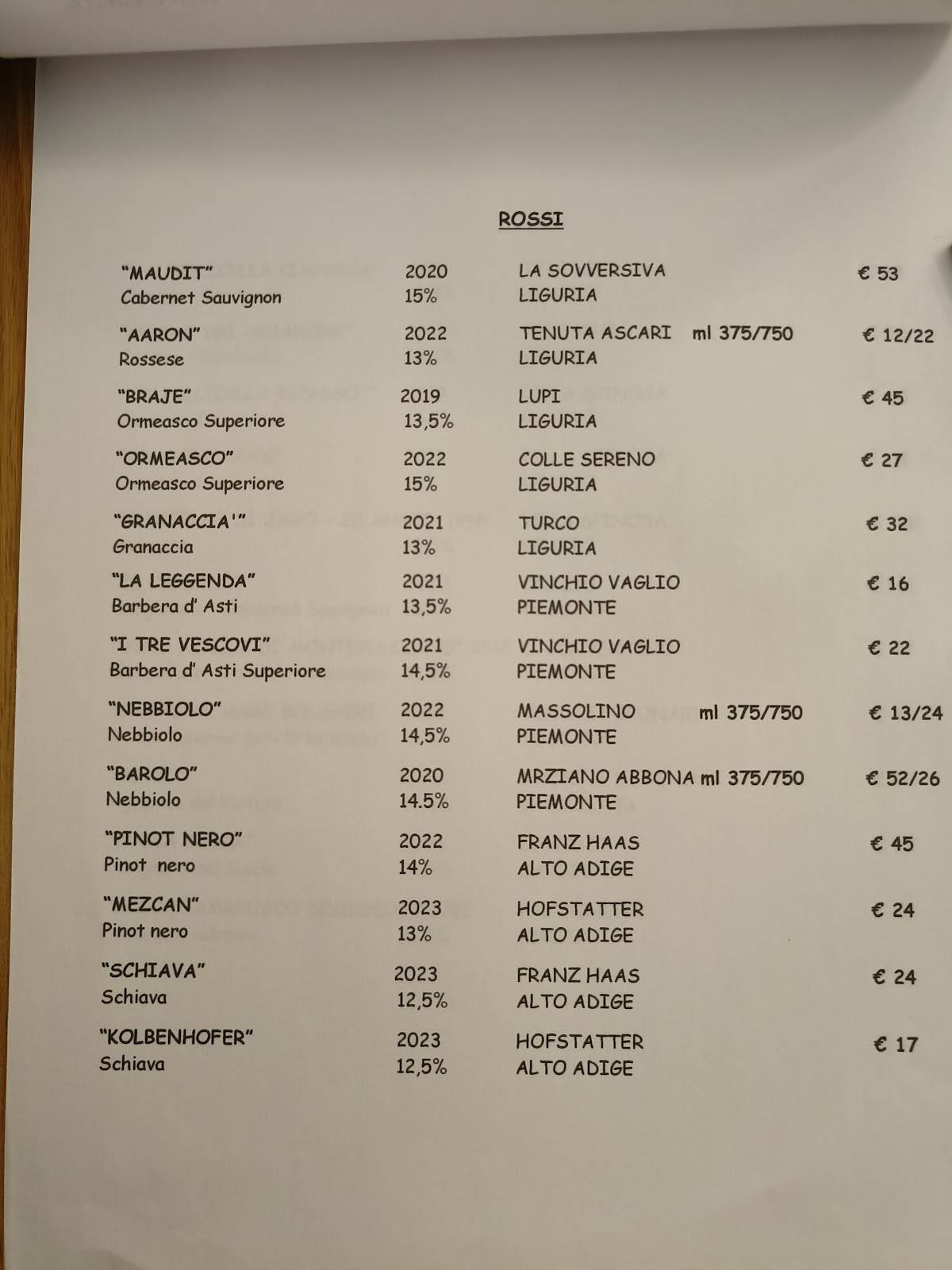 ROSSI

| | | | |
|---|---|---|---|
| "MAUDIT" Cabernet Sauvignon | 2020 15% | LA SOVVERSIVA LIGURIA | € 53 |
| "AARON" Rossese | 2022 13% | TENUTA ASCARI ml 375/750 LIGURIA | € 12/22 |
| "BRAJE" Ormeasco Superiore | 2019 13,5% | LUPI LIGURIA | € 45 |
| "ORMEASCO" Ormeasco Superiore | 2022 15% | COLLE SERENO LIGURIA | € 27 |
| "GRANACCIA'" Granaccia | 2021 13% | TURCO LIGURIA | € 32 |
| "LA LEGGENDA" Barbera d' Asti | 2021 13,5% | VINCHIO VAGLIO PIEMONTE | € 16 |
| "I TRE VESCOVI" Barbera d' Asti Superiore | 2021 14,5% | VINCHIO VAGLIO PIEMONTE | € 22 |
| "NEBBIOLO" Nebbiolo | 2022 14,5% | MASSOLINO ml 375/750 PIEMONTE | € 13/24 |
| "BAROLO" Nebbiolo | 2020 14.5% | MRZIANO ABBONA ml 375/750 PIEMONTE | € 52/26 |
| "PINOT NERO" Pinot nero | 2022 14% | FRANZ HAAS ALTO ADIGE | € 45 |
| "MEZCAN" Pinot nero | 2023 13% | HOFSTATTER ALTO ADIGE | € 24 |
| "SCHIAVA" Schiava | 2023 12,5% | FRANZ HAAS ALTO ADIGE | € 24 |
| "KOLBENHOFER" Schiava | 2023 12,5% | HOFSTATTER ALTO ADIGE | € 17 |